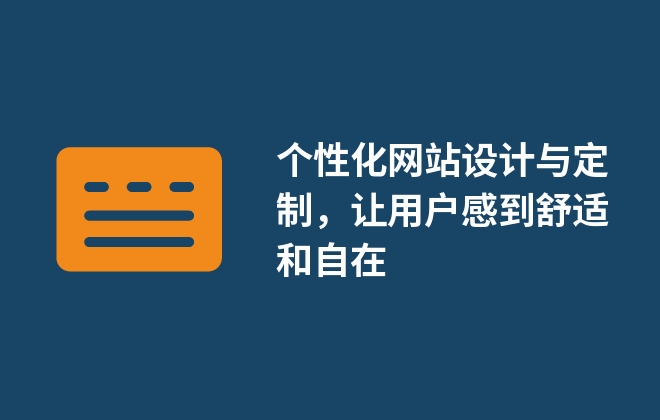 个性化网站设计与定制，让用户感到舒适和自在